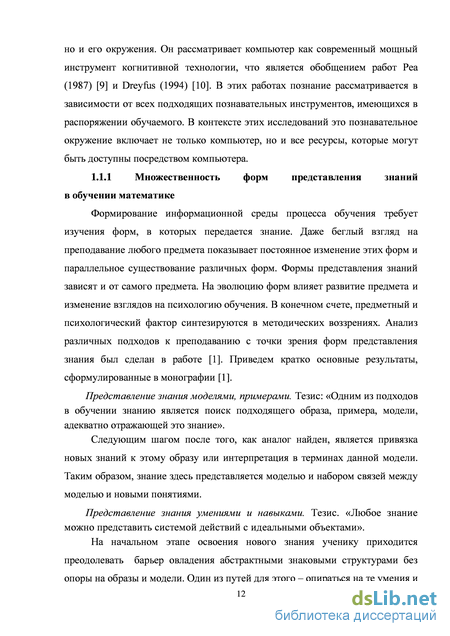 но и его окружения. Он рассматривает компьютер как современный мощный инструмент когнитивной технологии, что является обобщением работ Pea (1987) [9] и Dreyfus (1994) [10]. В этих работах познание рассматривается в зависимости от всех подходящих познавательных инструментов, имеющихся в распоряжении обучаемого. В контексте этих исследований это познавательное окружение включает не только компьютер, но и все ресурсы, которые могут быть доступны посредством компьютера.

1.1.1 Множественность форм представления знаний в обучении математике

Формирование информационной среды процесса обучения требует изучения форм, в которых передается знание. Даже беглый взгляд на преподавание любого предмета показывает постоянное изменение этих форм и параллельное существование различных форм. Формы представления знаний зависят и от самого предмета. На эволюцию форм влияет развитие предмета и изменение взглядов на психологию обучения. В конечном счете, предметный и психологический фактор синтезируются в методических воззрениях. Анализ различных подходов к преподаванию с точки зрения форм представления знания был сделан в работе [1]. Приведем кратко основные результаты, сформулированные в монографии [1].

Представление знания моделями, примерами. Тезис: «Одним из подходов в обучении знанию является поиск подходящего образа, примера, модели, адекватно отражающей это знание».

Следующим шагом после того, как аналог найден, является привязка новых знаний к этому образу или интерпретация в терминах данной модели. Таким образом, знание здесь представляется моделью и набором связей между моделью и новыми понятиями.

Представление знания умениями и навыками. Тезис. «Любое знание можно представить системой действий с идеальными объектами».

На начальном этапе освоения нового знания ученику приходится преодолевать барьер овладения абстрактными знаковыми структурами без опоры на образы и модели. Один из путей для этого – опираться на те умения и

12

dsLib.net
библиотека диссертаций